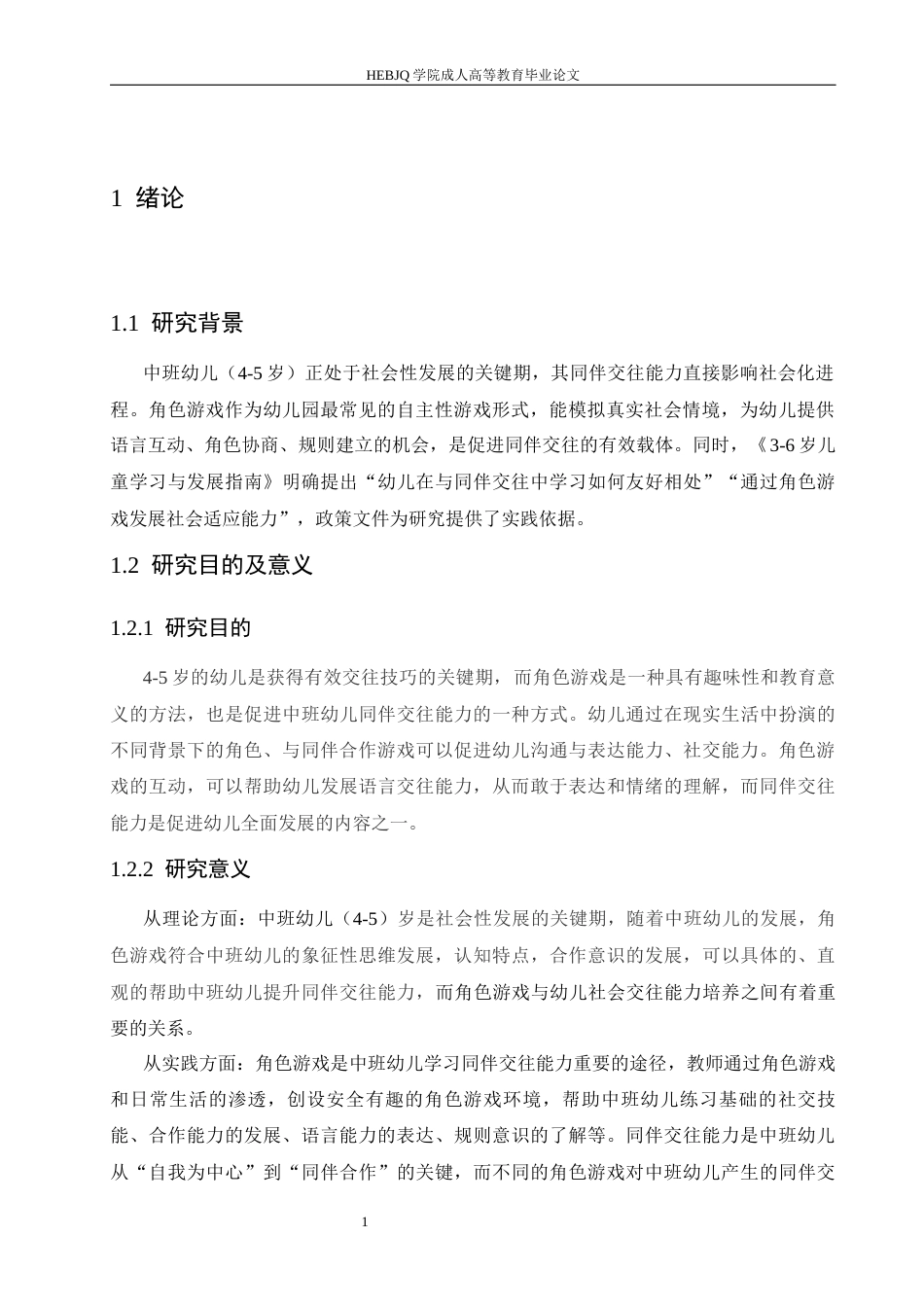 HEBJQ 学院成人高等教育毕业论文

1 绪论

1.1 研究背景

中班幼儿（4-5 岁）正处于社会性发展的关键期，其同伴交往能力直接影响社会化进程。角色游戏作为幼儿园最常见的自主性游戏形式，能模拟真实社会情境，为幼儿提供语言互动、角色协商、规则建立的机会，是促进同伴交往的有效载体。同时，《3-6 岁儿童学习与发展指南》明确提出“幼儿在与同伴交往中学习如何友好相处”“通过角色游戏发展社会适应能力”，政策文件为研究提供了实践依据。

1.2 研究目的及意义

1.2.1 研究目的

4-5 岁的幼儿是获得有效交往技巧的关键期，而角色游戏是一种具有趣味性和教育意义的方法，也是促进中班幼儿同伴交往能力的一种方式。幼儿通过在现实生活中扮演的不同背景下的角色、与同伴合作游戏可以促进幼儿沟通与表达能力、社交能力。角色游戏的互动，可以帮助幼儿发展语言交往能力，从而敢于表达和情绪的理解，而同伴交往能力是促进幼儿全面发展的内容之一。

1.2.2 研究意义

从理论方面：中班幼儿（4-5）岁是社会性发展的关键期，随着中班幼儿的发展，角色游戏符合中班幼儿的象征性思维发展，认知特点，合作意识的发展，可以具体的、直观的帮助中班幼儿提升同伴交往能力，而角色游戏与幼儿社会交往能力培养之间有着重要的关系。

从实践方面：角色游戏是中班幼儿学习同伴交往能力重要的途径，教师通过角色游戏和日常生活的渗透，创设安全有趣的角色游戏环境，帮助中班幼儿练习基础的社交技能、合作能力的发展、语言能力的表达、规则意识的了解等。同伴交往能力是中班幼儿从“自我为中心”到“同伴合作”的关键，而不同的角色游戏对中班幼儿产生的同伴交

1